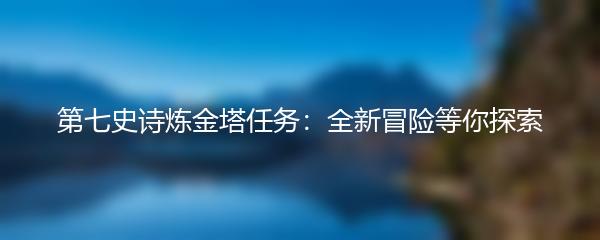 第七史诗炼金塔任务：全新冒险等你探索